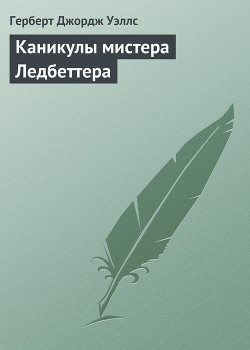 Герберт Джордж Уэллс

Каникулы мистера Ледбеттера